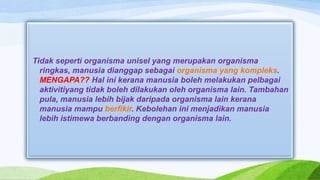 Tidak seperti organisma unisel yang merupakan organisma ringkas, manusia dianggap sebagai organisma yang kompleks. MENGAPA?? Hal ini kerana manusia boleh melakukan pelbagai aktivitiyang tidak boleh dilakukan oleh organisma lain. Tambahan pula, manusia lebih bijak daripada organisma lain kerana manusia mampu berfikir. Kebolehan ini menjadikan manusia lebih istimewa berbanding dengan organisma lain.